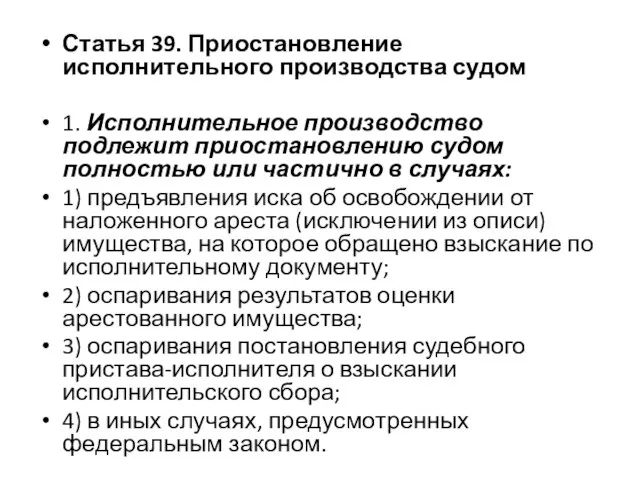 • Статья 39. Приостановление исполнительного производства судом

• 1. Исполнительное производство подлежит приостановлению судом полностью или частично в случаях:
• 1) предъявления иска об освобождении от наложенного ареста (исключении из описи) имущества, на которое обращено взыскание по исполнительному документу;
• 2) оспаривания результатов оценки арестованного имущества;
• 3) оспаривания постановления судебного пристава-исполнителя о взыскании исполнительского сбора;
• 4) в иных случаях, предусмотренных федеральным законом.